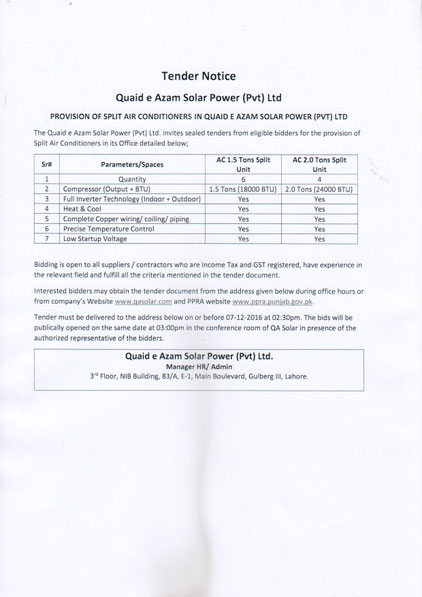 Tender Notice

Quaid e Azam Solar Power (Pvt) Ltd

PROVISION OF SPLIT AIR CONDITIONERS IN QUAID E AZAM SOLAR POWER (PVT) LTD

The Quaid e Azam Solar Power (Pvt) Ltd. invites sealed tenders from eligible bidders for the provision of Split Air Conditioners in its Office detailed below;

| Sr# | Parameters/Spaces | AC 1.5 Tons Split Unit | AC 2.0 Tons Split Unit |
|---|---|---|---|
| 1 | Quantity | 6 | 4 |
| 2 | Compressor (Output + BTU) | 1.5 Tons (18000 BTU) | 2.0 Tons (24000 BTU) |
| 3 | Full Inverter Technology (Indoor + Outdoor) | Yes | Yes |
| 4 | Heat & Cool | Yes | Yes |
| 5 | Complete Copper wiring/ coiling/ piping | Yes | Yes |
| 6 | Precise Temperature Control | Yes | Yes |
| 7 | Low Startup Voltage | Yes | Yes |

Bidding is open to all suppliers / contractors who are Income Tax and GST registered, have experience in the relevant field and fulfill all the criteria mentioned in the tender document.

Interested bidders may obtain the tender document from the address given below during office hours or from company's Website www.qasolar.com and PPRA website www.ppra.punjab.gov.pk.

Tender must be delivered to the address below on or before 07-12-2016 at 02:30pm. The bids will be publically opened on the same date at 03:00pm in the conference room of QA Solar in presence of the authorized representative of the bidders.

Quaid e Azam Solar Power (Pvt) Ltd.
Manager HR/ Admin
3rd Floor, NIB Building, 83/A, E-1, Main Boulevard, Gulberg III, Lahore.